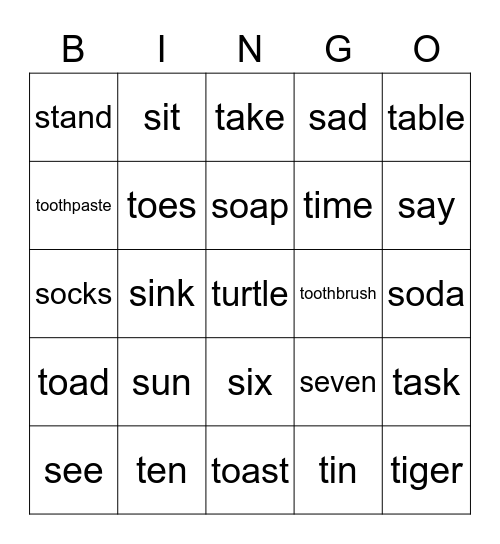 | B | I | N | G | O |
|---|---|---|---|---|
| stand | sit | take | sad | table |
| toothpaste | toes | soap | time | say |
| socks | sink | turtle | toothbrush | soda |
| toad | sun | six | seven | task |
| see | ten | toast | tin | tiger |